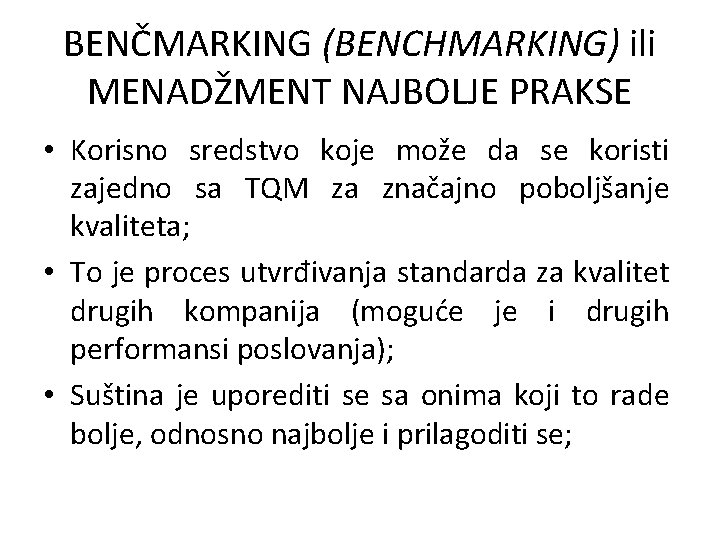 BENČMARKING (BENCHMARKING) ili MENADŽMENT NAJBOLJE PRAKSE

• Korisno sredstvo koje može da se koristi zajedno sa TQM za značajno poboljšanje kvaliteta;

• To je proces utvrđivanja standarda za kvalitet drugih kompanija (moguće je i drugih performansi poslovanja);

• Suština je uporediti se sa onima koji to rade bolje, odnosno najbolje i prilagoditi se;